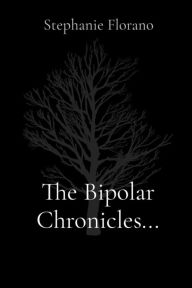 Stephanie Florano

The Bipolar Chronicles...